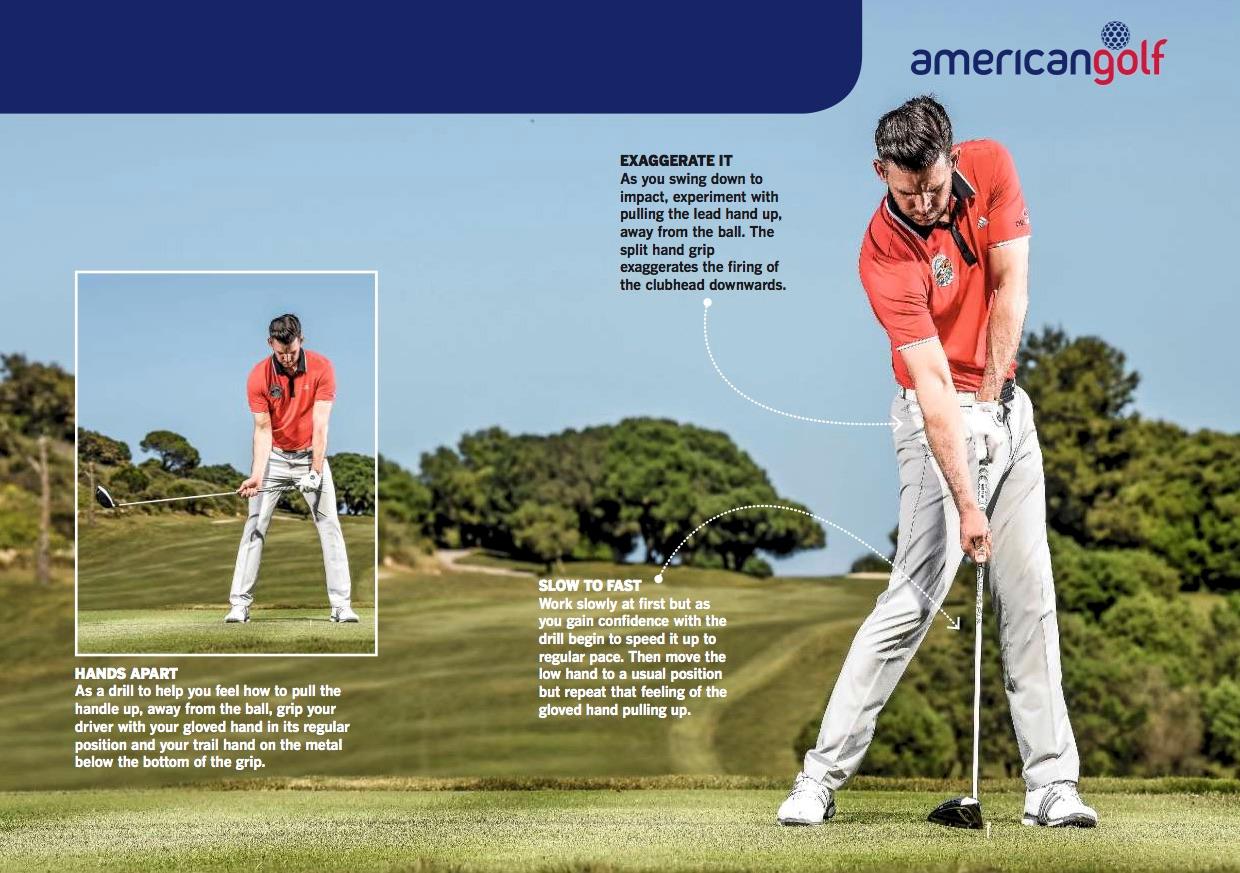 americangolf

EXAGGERATE IT
As you swing down to impact, experiment with pulling the lead hand up, away from the ball. The split hand grip exaggerates the firing of the clubhead downwards.

HANDS APART
As a drill to help you feel how to pull the handle up, away from the ball, grip your driver with your gloved hand in its regular position and your trail hand on the metal below the bottom of the grip.

SLOW TO FAST
Work slowly at first but as you gain confidence with the drill begin to speed it up to regular pace. Then move the low hand to a usual position but repeat that feeling of the gloved hand pulling up.